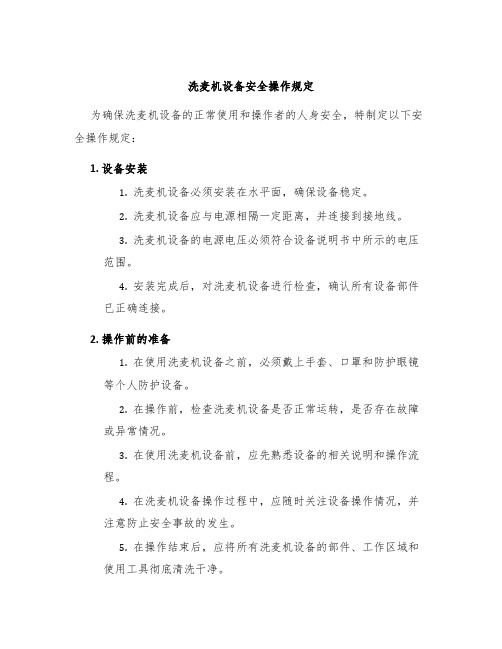 洗麦机设备安全操作规定

为确保洗麦机设备的正常使用和操作者的人身安全，特制定以下安全操作规定：

1. 设备安装

1. 洗麦机设备必须安装在水平面，确保设备稳定。

2. 洗麦机设备应与电源相隔一定距离，并连接到接地线。

3. 洗麦机设备的电源电压必须符合设备说明书中所示的电压范围。

4. 安装完成后，对洗麦机设备进行检查，确认所有设备部件已正确连接。

2. 操作前的准备

1. 在使用洗麦机设备之前，必须戴上手套、口罩和防护眼镜等个人防护设备。

2. 在操作前，检查洗麦机设备是否正常运转，是否存在故障或异常情况。

3. 在使用洗麦机设备前，应先熟悉设备的相关说明和操作流程。

4. 在洗麦机设备操作过程中，应随时关注设备操作情况，并注意防止安全事故的发生。

5. 在操作结束后，应将所有洗麦机设备的部件、工作区域和使用工具彻底清洗干净。